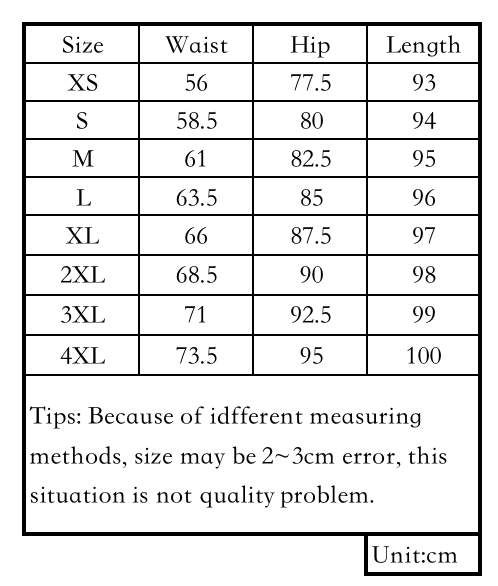 | Size | Waist | Hip | Length |
|---|---|---|---|
| XS | 56 | 77.5 | 93 |
| S | 58.5 | 80 | 94 |
| M | 61 | 82.5 | 95 |
| L | 63.5 | 85 | 96 |
| XL | 66 | 87.5 | 97 |
| 2XL | 68.5 | 90 | 98 |
| 3XL | 71 | 92.5 | 99 |
| 4XL | 73.5 | 95 | 100 |

Tips: Because of idfferent measuring methods, size may be 2~3cm error, this situation is not quality problem.

Unit:cm